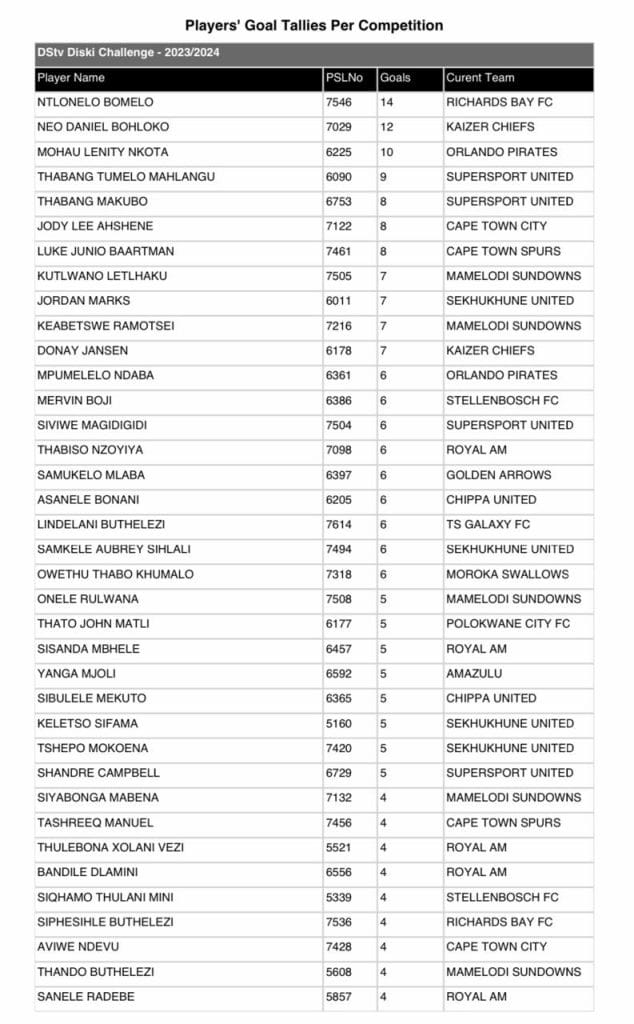 Players' Goal Tallies Per Competition

DStv Diski Challenge - 2023/2024

| Player Name | PSLNo | Goals | Curent Team |
|---|---|---|---|
| NTLONELO BOMELO | 7546 | 14 | RICHARDS BAY FC |
| NEO DANIEL BOHLOKO | 7029 | 12 | KAIZER CHIEFS |
| MOHAU LENITY NKOTA | 6225 | 10 | ORLANDO PIRATES |
| THABANG TUMELO MAHLANGU | 6090 | 9 | SUPERSPORT UNITED |
| THABANG MAKUBO | 6753 | 8 | SUPERSPORT UNITED |
| JODY LEE AHSHENE | 7122 | 8 | CAPE TOWN CITY |
| LUKE JUNIO BAARTMAN | 7461 | 8 | CAPE TOWN SPURS |
| KUTLWANO LETLHAKU | 7505 | 7 | MAMELODI SUNDOWNS |
| JORDAN MARKS | 6011 | 7 | SEKHUKHUNE UNITED |
| KEABETSWE RAMOTSEI | 7216 | 7 | MAMELODI SUNDOWNS |
| DONAY JANSEN | 6178 | 7 | KAIZER CHIEFS |
| MPUMELELO NDABA | 6361 | 6 | ORLANDO PIRATES |
| MERVIN BOJI | 6386 | 6 | STELLENBOSCH FC |
| SIVIWE MAGIDIGIDI | 7504 | 6 | SUPERSPORT UNITED |
| THABISO NZOYIYA | 7098 | 6 | ROYAL AM |
| SAMUKELO MLABA | 6397 | 6 | GOLDEN ARROWS |
| ASANELE BONANI | 6205 | 6 | CHIPPA UNITED |
| LINDELANI BUTHELEZI | 7614 | 6 | TS GALAXY FC |
| SAMKELE AUBREY SIHLALI | 7494 | 6 | SEKHUKHUNE UNITED |
| OWETHU THABO KHUMALO | 7318 | 6 | MOROKA SWALLOWS |
| ONELE RULWANA | 7508 | 5 | MAMELODI SUNDOWNS |
| THATO JOHN MATLI | 6177 | 5 | POLOKWANE CITY FC |
| SISANDA MBHELE | 6457 | 5 | ROYAL AM |
| YANGA MJOLI | 6592 | 5 | AMAZULU |
| SIBULELE MEKUTO | 6365 | 5 | CHIPPA UNITED |
| KELETSO SIFAMA | 5160 | 5 | SEKHUKHUNE UNITED |
| TSHEPO MOKOENA | 7420 | 5 | SEKHUKHUNE UNITED |
| SHANDRE CAMPBELL | 6729 | 5 | SUPERSPORT UNITED |
| SIYABONGA MABENA | 7132 | 4 | MAMELODI SUNDOWNS |
| TASHREEQ MANUEL | 7456 | 4 | CAPE TOWN SPURS |
| THULEBONA XOLANI VEZI | 5521 | 4 | ROYAL AM |
| BANDILE DLAMINI | 6556 | 4 | ROYAL AM |
| SIQHAMO THULANI MINI | 5339 | 4 | STELLENBOSCH FC |
| SIPHESIHLE BUTHELEZI | 7536 | 4 | RICHARDS BAY FC |
| AVIWE NDEVU | 7428 | 4 | CAPE TOWN CITY |
| THANDO BUTHELEZI | 5608 | 4 | MAMELODI SUNDOWNS |
| SANELE RADEBE | 5857 | 4 | ROYAL AM |